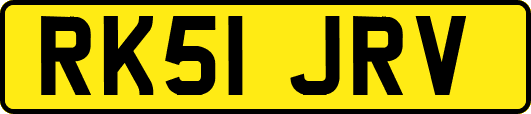 RK51 JRV